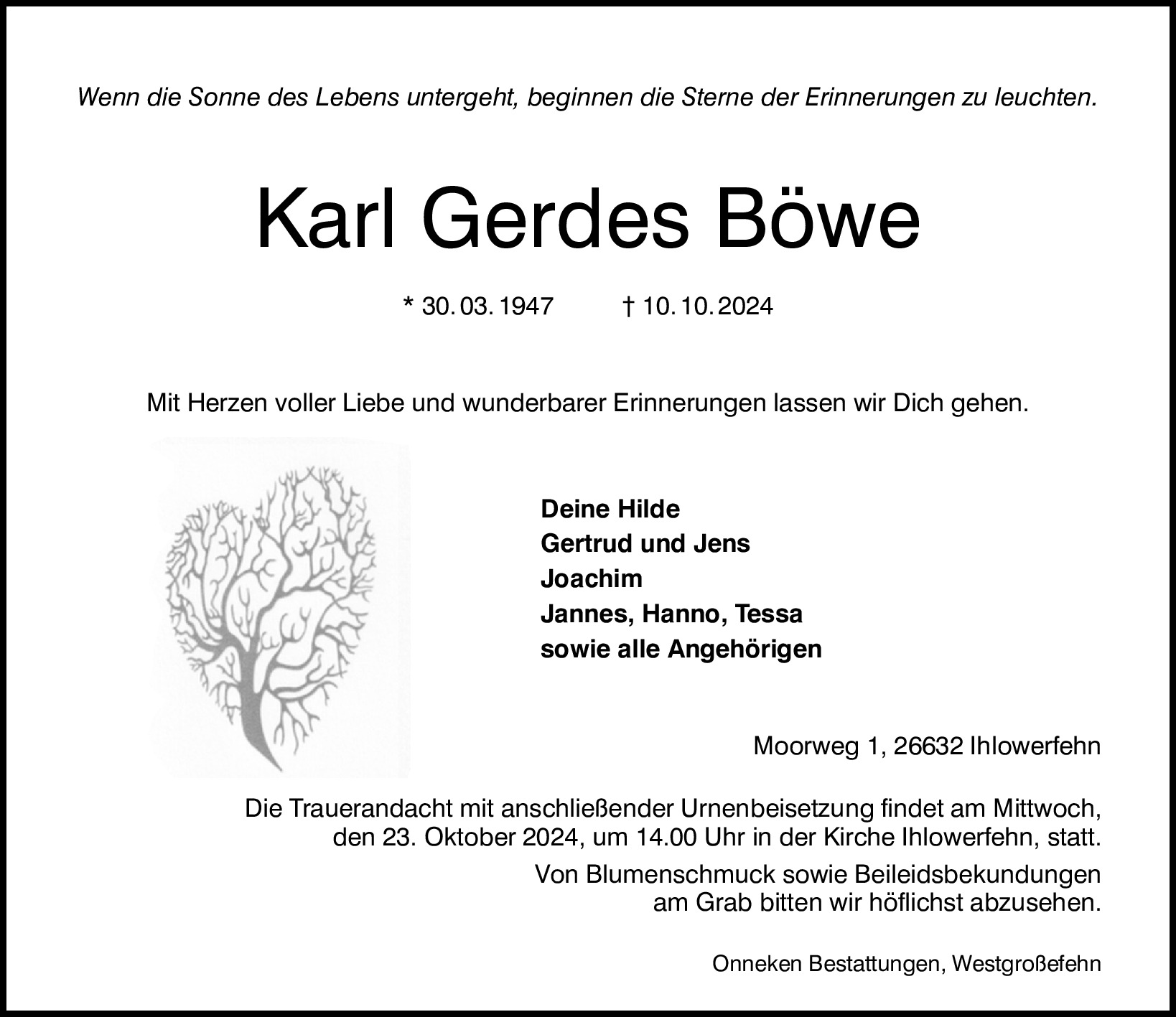 Wenn die Sonne des Lebens untergeht, beginnen die Sterne der Erinnerungen zu leuchten.

Karl Gerdes Böwe

* 30. 03. 1947 † 10. 10. 2024

Mit Herzen voller Liebe und wunderbarer Erinnerungen lassen wir Dich gehen.

Deine Hilde
Gertrud und Jens
Joachim
Jannes, Hanno, Tessa
sowie alle Angehörigen

Moorweg 1, 26632 Ihlowerfehn

Die Trauerandacht mit anschließender Urnenbeisetzung findet am Mittwoch, den 23. Oktober 2024, um 14.00 Uhr in der Kirche Ihlowerfehn, statt.

Von Blumenschmuck sowie Beileidsbekundungen am Grab bitten wir höflichst abzusehen.

Onneken Bestattungen, Westgroßefehn